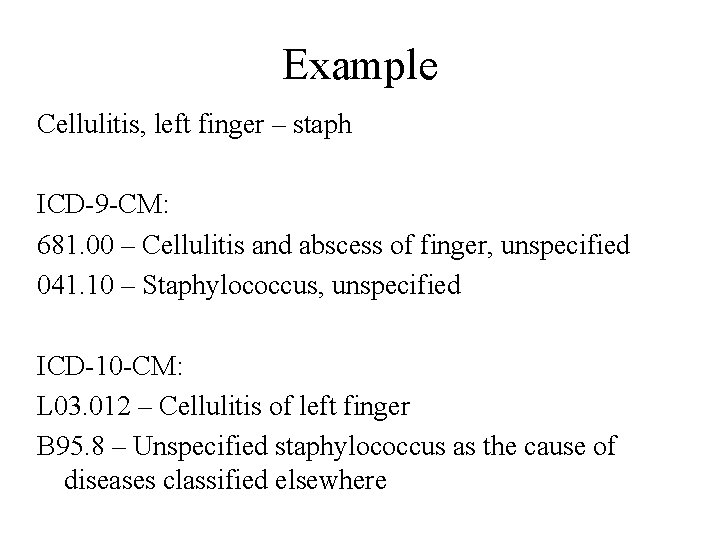 Example

Cellulitis, left finger – staph

ICD-9-CM:
681.00 – Cellulitis and abscess of finger, unspecified
041.10 – Staphylococcus, unspecified

ICD-10-CM:
L03.012 – Cellulitis of left finger
B95.8 – Unspecified staphylococcus as the cause of diseases classified elsewhere